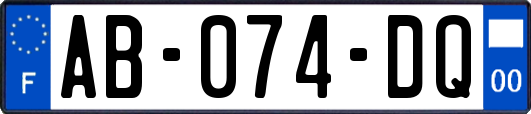 F
AB-074-DQ
00